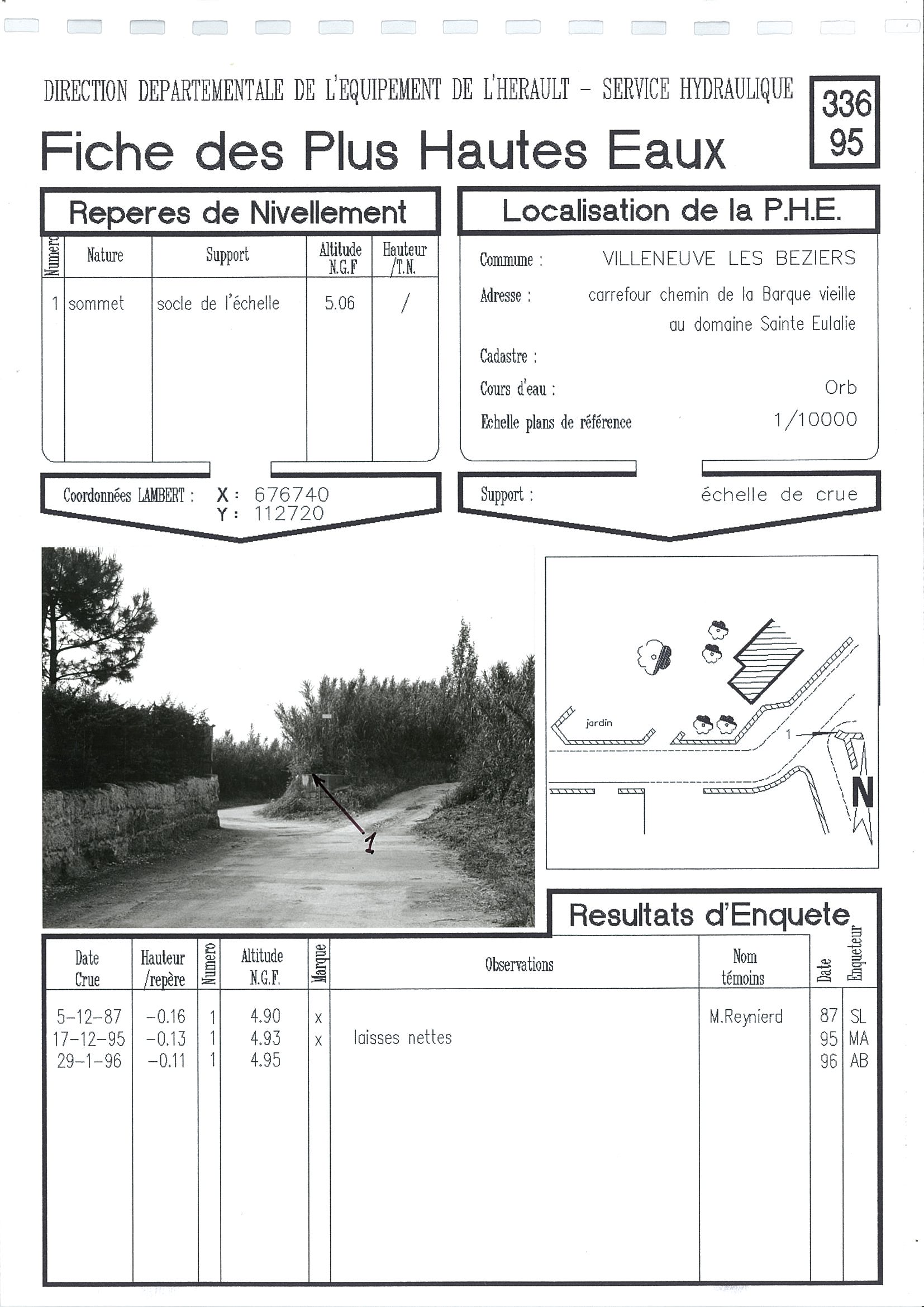 DIRECTION DEPARTEMENTALE DE L'EQUIPEMENT DE L'HERAULT - SERVICE HYDRAULIQUE

336
95

Fiche des Plus Hautes Eaux

Reperes de Nivellement

| Numero | Nature | Support | Altitude N.G.F | Hauteur /T.N. |
|---|---|---|---|---|
| 1 | sommet | socle de l'échelle | 5.06 | / |

Coordonnées LAMBERT : X : 676740
Y : 112720

Localisation de la P.H.E.

Commune : VILLENEUVE LES BEZIERS
Adresse : carrefour chemin de la Barque vieille au domaine Sainte Eulalie
Cadastre :
Cours d'eau : Orb
Echelle plans de référence 1/10000

Support : échelle de crue

1

jardin
1
N

Resultats d'Enquete

| Date Crue | Hauteur /repère | Numero | Altitude N.G.F. | Marque | Observations | Nom témoins | Date | Enqueteur |
|---|---|---|---|---|---|---|---|---|
| 5-12-87 | -0.16 | 1 | 4.90 | x | | M.Reynierd | 87 | SL |
| 17-12-95 | -0.13 | 1 | 4.93 | x | laisses nettes | | 95 | MA |
| 29-1-96 | -0.11 | 1 | 4.95 | | | | 96 | AB |